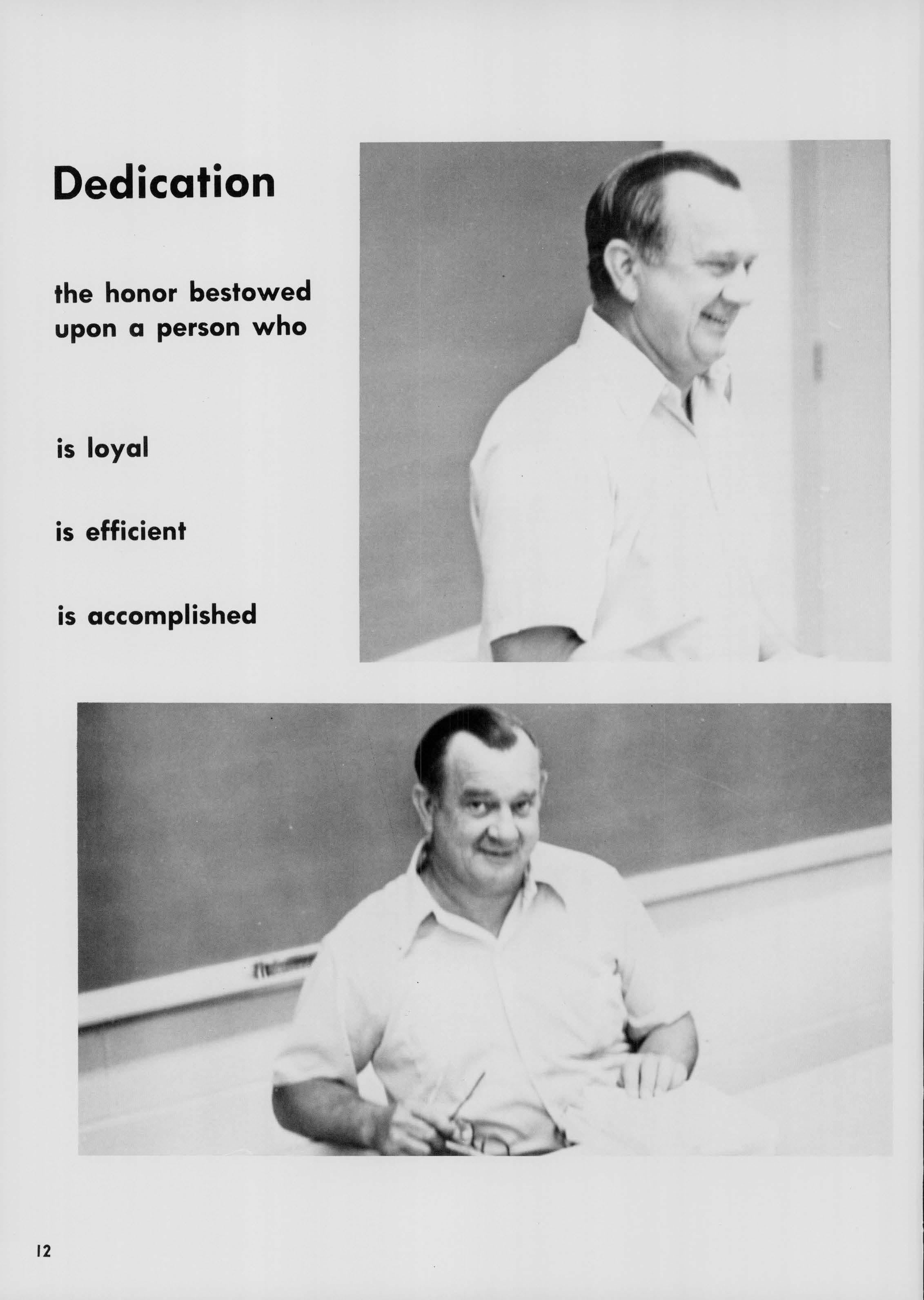 Dedication

the honor bestowed upon a person who

is loyal

is efficient

is accomplished

12